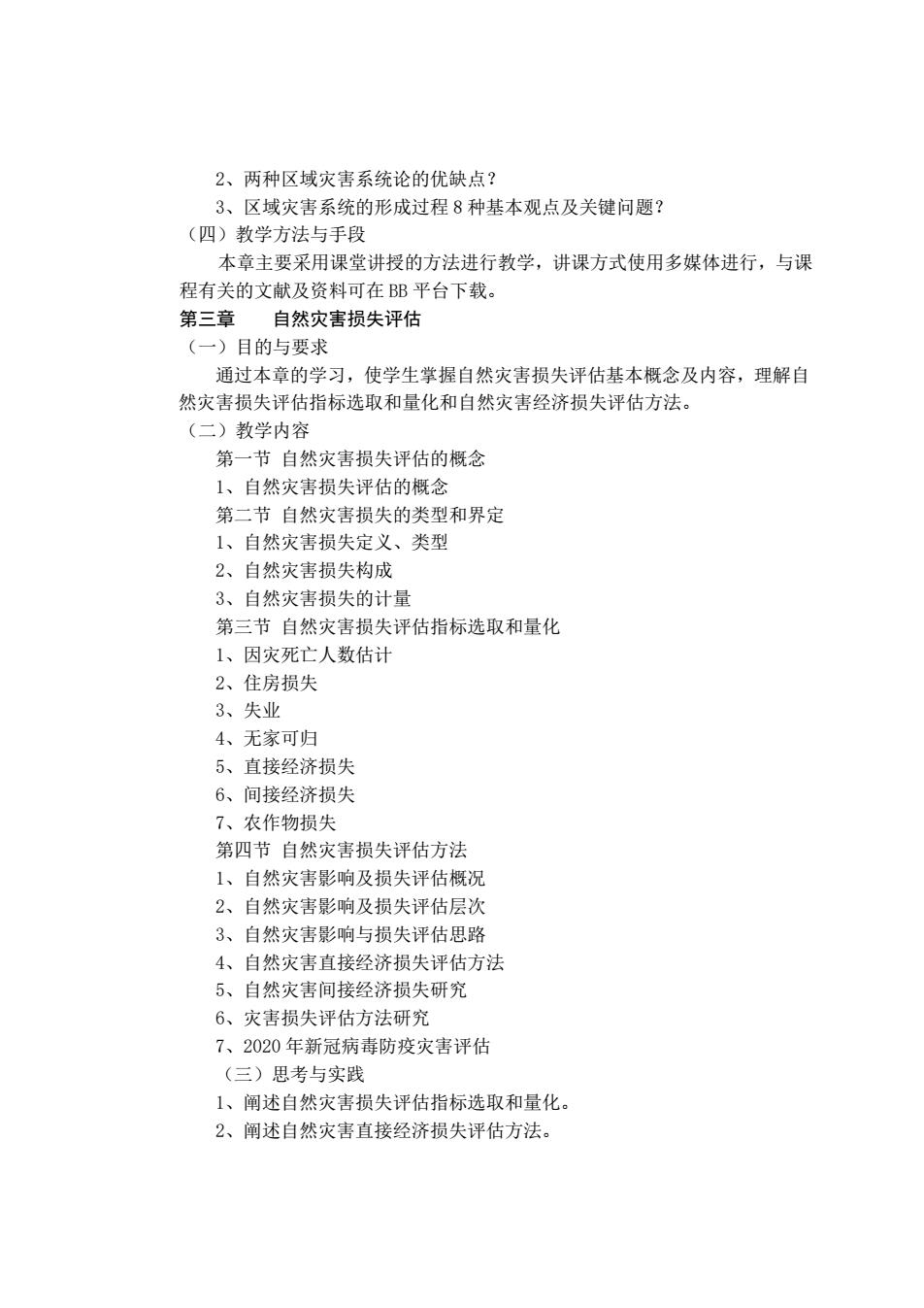 2、两种区域灾害系统论的优缺点？

3、区域灾害系统的形成过程 8 种基本观点及关键问题？

（四）教学方法与手段

本章主要采用课堂讲授的方法进行教学，讲课方式使用多媒体进行，与课程有关的文献及资料可在 BB 平台下载。

第三章　　自然灾害损失评估

（一）目的与要求

通过本章的学习，使学生掌握自然灾害损失评估基本概念及内容，理解自然灾害损失评估指标选取和量化和自然灾害经济损失评估方法。

（二）教学内容

第一节 自然灾害损失评估的概念

1、自然灾害损失评估的概念

第二节 自然灾害损失的类型和界定

1、自然灾害损失定义、类型

2、自然灾害损失构成

3、自然灾害损失的计量

第三节 自然灾害损失评估指标选取和量化

1、因灾死亡人数估计

2、住房损失

3、失业

4、无家可归

5、直接经济损失

6、间接经济损失

7、农作物损失

第四节 自然灾害损失评估方法

1、自然灾害影响及损失评估概况

2、自然灾害影响及损失评估层次

3、自然灾害影响与损失评估思路

4、自然灾害直接经济损失评估方法

5、自然灾害间接经济损失研究

6、灾害损失评估方法研究

7、2020 年新冠病毒防疫灾害评估

（三）思考与实践

1、阐述自然灾害损失评估指标选取和量化。

2、阐述自然灾害直接经济损失评估方法。